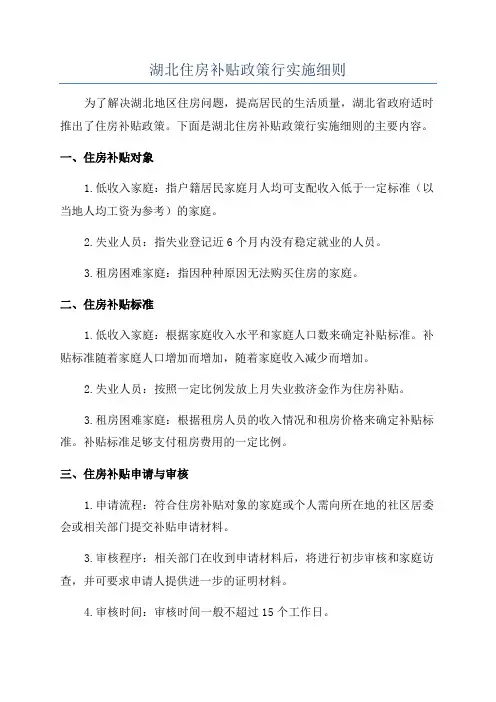 湖北住房补贴政策行实施细则

为了解决湖北地区住房问题，提高居民的生活质量，湖北省政府适时推出了住房补贴政策。下面是湖北住房补贴政策行实施细则的主要内容。

一、住房补贴对象

1.低收入家庭：指户籍居民家庭月人均可支配收入低于一定标准（以当地人均工资为参考）的家庭。

2.失业人员：指失业登记近6个月内没有稳定就业的人员。

3.租房困难家庭：指因种种原因无法购买住房的家庭。

二、住房补贴标准

1.低收入家庭：根据家庭收入水平和家庭人口数来确定补贴标准。补贴标准随着家庭人口增加而增加，随着家庭收入减少而增加。

2.失业人员：按照一定比例发放上月失业救济金作为住房补贴。

3.租房困难家庭：根据租房人员的收入情况和租房价格来确定补贴标准。补贴标准足够支付租房费用的一定比例。

三、住房补贴申请与审核

1.申请流程：符合住房补贴对象的家庭或个人需向所在地的社区居委会或相关部门提交补贴申请材料。

3.审核程序：相关部门在收到申请材料后，将进行初步审核和家庭访查，并可要求申请人提供进一步的证明材料。

4.审核时间：审核时间一般不超过15个工作日。